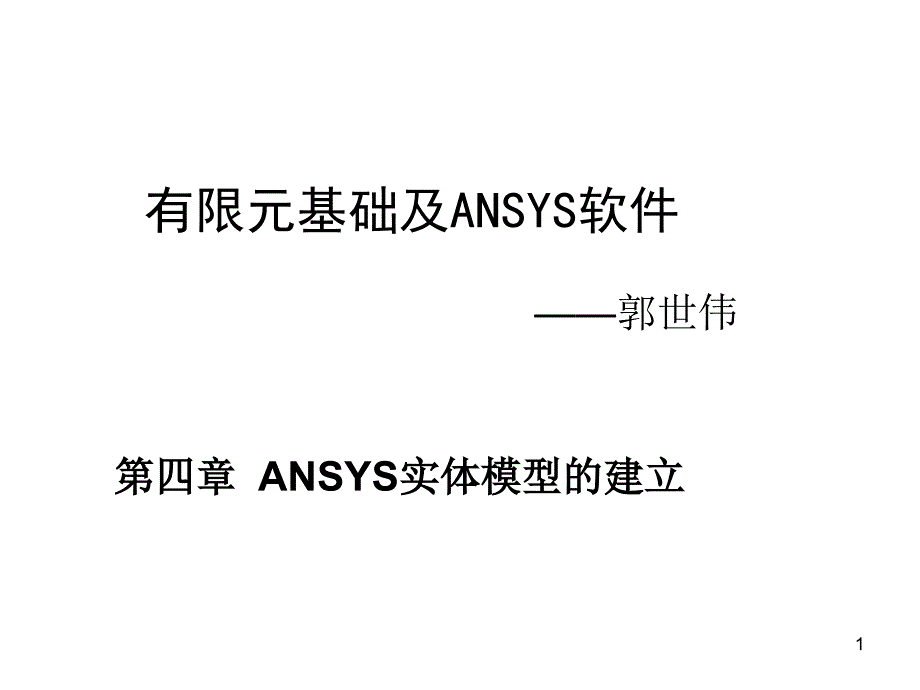 有限元基础及ANSYS软件

——郭世伟

第四章 ANSYS实体模型的建立

1